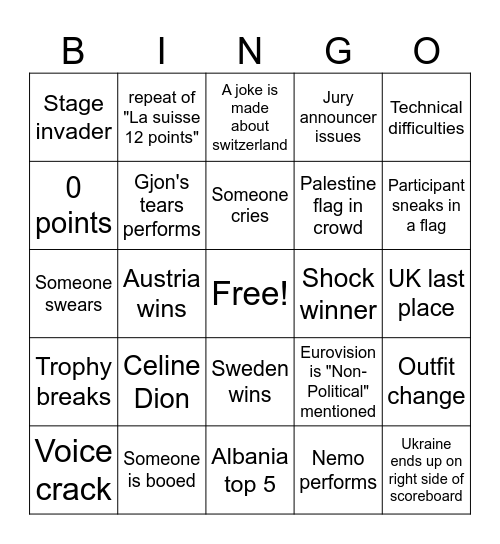 | B | I | N | G | O |
|---|---|---|---|---|
| Stage invader | repeat of "La suisse 12 points" | A joke is made about switzerland | Jury announcer issues | Technical difficulties |
| 0 points | Gjon's tears performs | Someone cries | Palestine flag in crowd | Participant sneaks in a flag |
| Someone swears | Austria wins | Free! | Shock winner | UK last place |
| Trophy breaks | Celine Dion | Sweden wins | Eurovision is "Non-Political" mentioned | Outfit change |
| Voice crack | Someone is booed | Albania top 5 | Nemo performs | Ukraine ends up on right side of scoreboard |